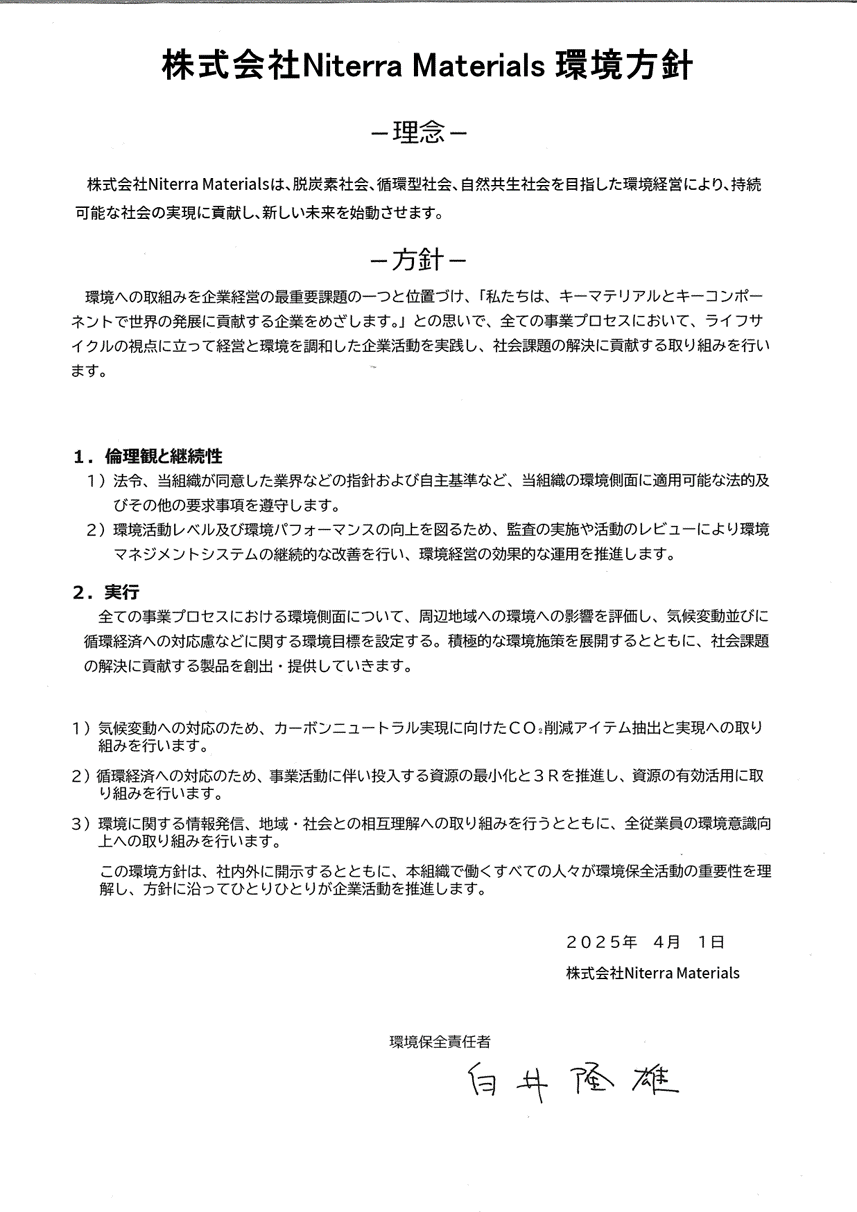 株式会社Niterra Materials 環境方針

－理念－

株式会社Niterra Materialsは、脱炭素社会、循環型社会、自然共生社会を目指した環境経営により、持続可能な社会の実現に貢献し、新しい未来を始動させます。

－方針－

環境への取組みを企業経営の最重要課題の一つと位置づけ、「私たちは、キーマテリアルとキーコンポーネントで世界の発展に貢献する企業をめざします。」との思いで、全ての事業プロセスにおいて、ライフサイクルの視点に立って経営と環境を調和した企業活動を実践し、社会課題の解決に貢献する取り組みを行います。

１．倫理観と継続性
１）法令、当組織が同意した業界などの指針および自主基準など、当組織の環境側面に適用可能な法的及びその他の要求事項を遵守します。
２）環境活動レベル及び環境パフォーマンスの向上を図るため、監査の実施や活動のレビューにより環境マネジメントシステムの継続的な改善を行い、環境経営の効果的な運用を推進します。

２．実行
全ての事業プロセスにおける環境側面について、周辺地域への環境への影響を評価し、気候変動並びに循環経済への対応慮などに関する環境目標を設定する。積極的な環境施策を展開するとともに、社会課題の解決に貢献する製品を創出・提供していきます。

１）気候変動への対応のため、カーボンニュートラル実現に向けた$CO_2$削減アイテム抽出と実現への取り組みを行います。
２）循環経済への対応のため、事業活動に伴い投入する資源の最小化と３Ｒを推進し、資源の有効活用に取り組みを行います。
３）環境に関する情報発信、地域・社会との相互理解への取り組みを行うとともに、全従業員の環境意識向上への取り組みを行います。

この環境方針は、社内外に開示するとともに、本組織で働くすべての人々が環境保全活動の重要性を理解し、方針に沿ってひとりひとりが企業活動を推進します。

２０２５年　４月　１日
株式会社Niterra Materials

環境保全責任者
白井 隆雄